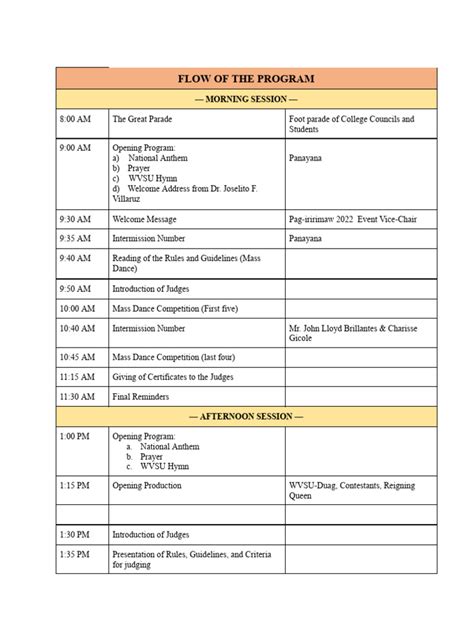 | FLOW OF THE PROGRAM | | |
|---|---|---|
| — MORNING SESSION — | | |
| 8:00 AM | The Great Parade | Foot parade of College Councils and Students |
| 9:00 AM | Opening Program: a) National Anthem b) Prayer c) WVSU Hymn d) Welcome Address from Dr. Joselito F. Villaruz | Panayana |
| 9:30 AM | Welcome Message | Pag-iririmaw 2022 Event Vice-Chair |
| 9:35 AM | Intermission Number | Panayana |
| 9:40 AM | Reading of the Rules and Guidelines (Mass Dance) | |
| 9:50 AM | Introduction of Judges | |
| 10:00 AM | Mass Dance Competition (First five) | |
| 10:40 AM | Intermission Number | Mr. John Lloyd Brillantes & Charisse Gicole |
| 10:45 AM | Mass Dance Competition (last four) | |
| 11:15 AM | Giving of Certificates to the Judges | |
| 11:30 AM | Final Reminders | |
| — AFTERNOON SESSION — | | |
| 1:00 PM | Opening Program: a. National Anthem b. Prayer c. WVSU Hymn | |
| 1:15 PM | Opening Production | WVSU-Duag, Contestants, Reigning Queen |
| | | |
| 1:30 PM | Introduction of Judges | |
| 1:35 PM | Presentation of Rules, Guidelines, and Criteria for judging | |